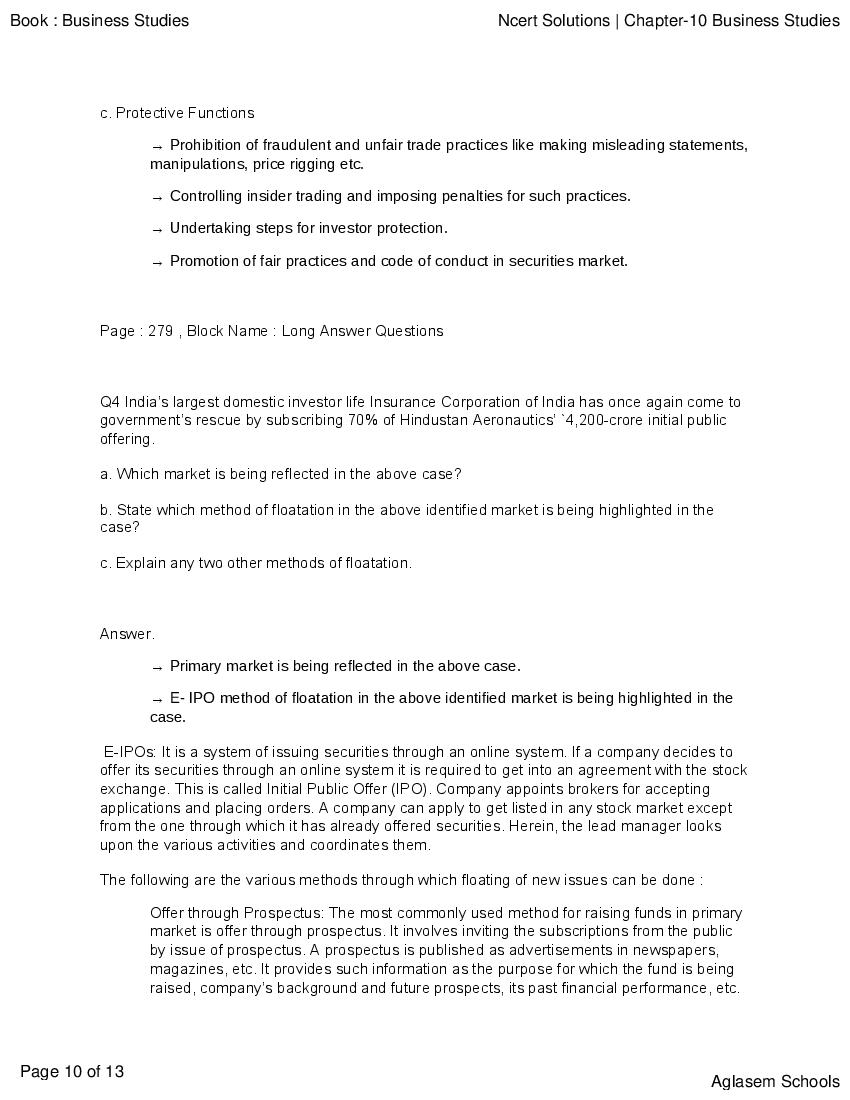 Book : Business Studies

Ncert Solutions | Chapter-10 Business Studies

c. Protective Functions

→ Prohibition of fraudulent and unfair trade practices like making misleading statements, manipulations, price rigging etc.

→ Controlling insider trading and imposing penalties for such practices.

→ Undertaking steps for investor protection.

→ Promotion of fair practices and code of conduct in securities market.

Page : 279 , Block Name : Long Answer Questions

Q4 India's largest domestic investor life Insurance Corporation of India has once again come to government's rescue by subscribing 70% of Hindustan Aeronautics' `4,200-crore initial public offering.

a. Which market is being reflected in the above case?

b. State which method of floatation in the above identified market is being highlighted in the case?

c. Explain any two other methods of floatation.

Answer.

→ Primary market is being reflected in the above case.

→ E- IPO method of floatation in the above identified market is being highlighted in the case.

E-IPOs: It is a system of issuing securities through an online system. If a company decides to offer its securities through an online system it is required to get into an agreement with the stock exchange. This is called Initial Public Offer (IPO). Company appoints brokers for accepting applications and placing orders. A company can apply to get listed in any stock market except from the one through which it has already offered securities. Herein, the lead manager looks upon the various activities and coordinates them.

The following are the various methods through which floating of new issues can be done :

Offer through Prospectus: The most commonly used method for raising funds in primary market is offer through prospectus. It involves inviting the subscriptions from the public by issue of prospectus. A prospectus is published as advertisements in newspapers, magazines, etc. It provides such information as the purpose for which the fund is being raised, company's background and future prospects, its past financial performance, etc.

Page 10 of 13

Aglasem Schools